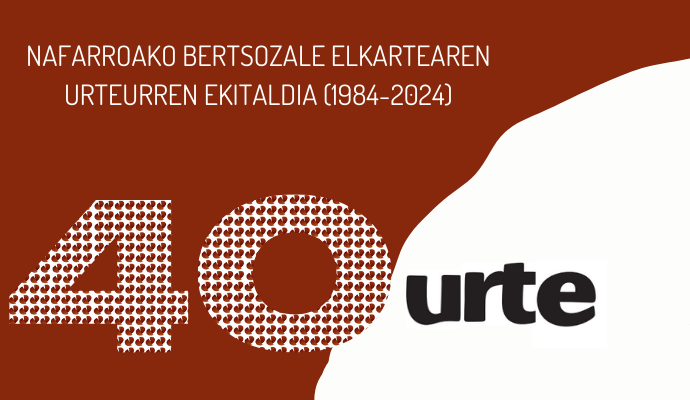 NAFARROAKO BERTSOZALE ELKARTEAREN URTEURREN EKITALDIA (1984-2024)

40 urte